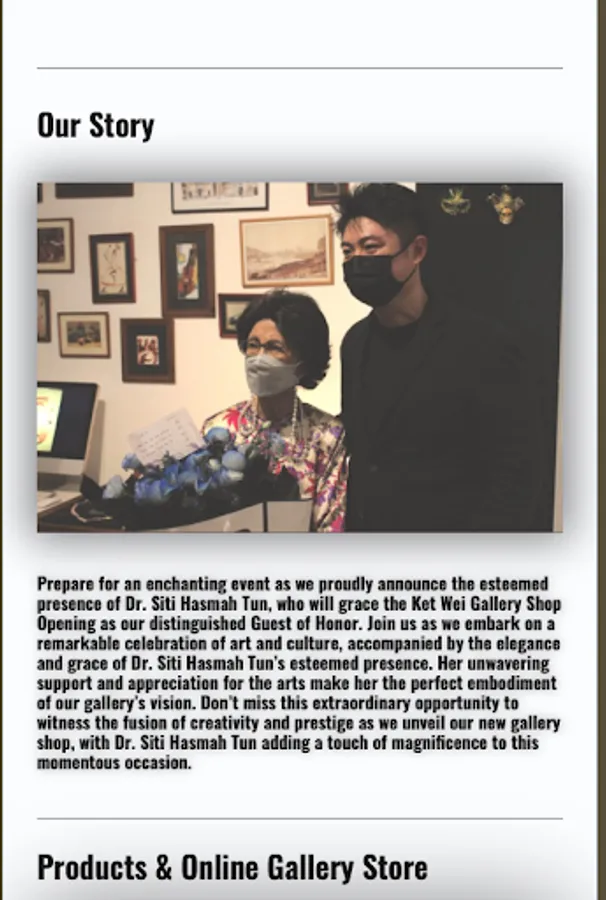 Our Story

Prepare for an enchanting event as we proudly announce the esteemed presence of Dr. Siti Hasmah Tun, who will grace the Ket Wei Gallery Shop Opening as our distinguished Guest of Honor. Join us as we embark on a remarkable celebration of art and culture, accompanied by the elegance and grace of Dr. Siti Hasmah Tun's esteemed presence. Her unwavering support and appreciation for the arts make her the perfect embodiment of our gallery's vision. Don't miss this extraordinary opportunity to witness the fusion of creativity and prestige as we unveil our new gallery shop, with Dr. Siti Hasmah Tun adding a touch of magnificence to this momentous occasion.

Products & Online Gallery Store